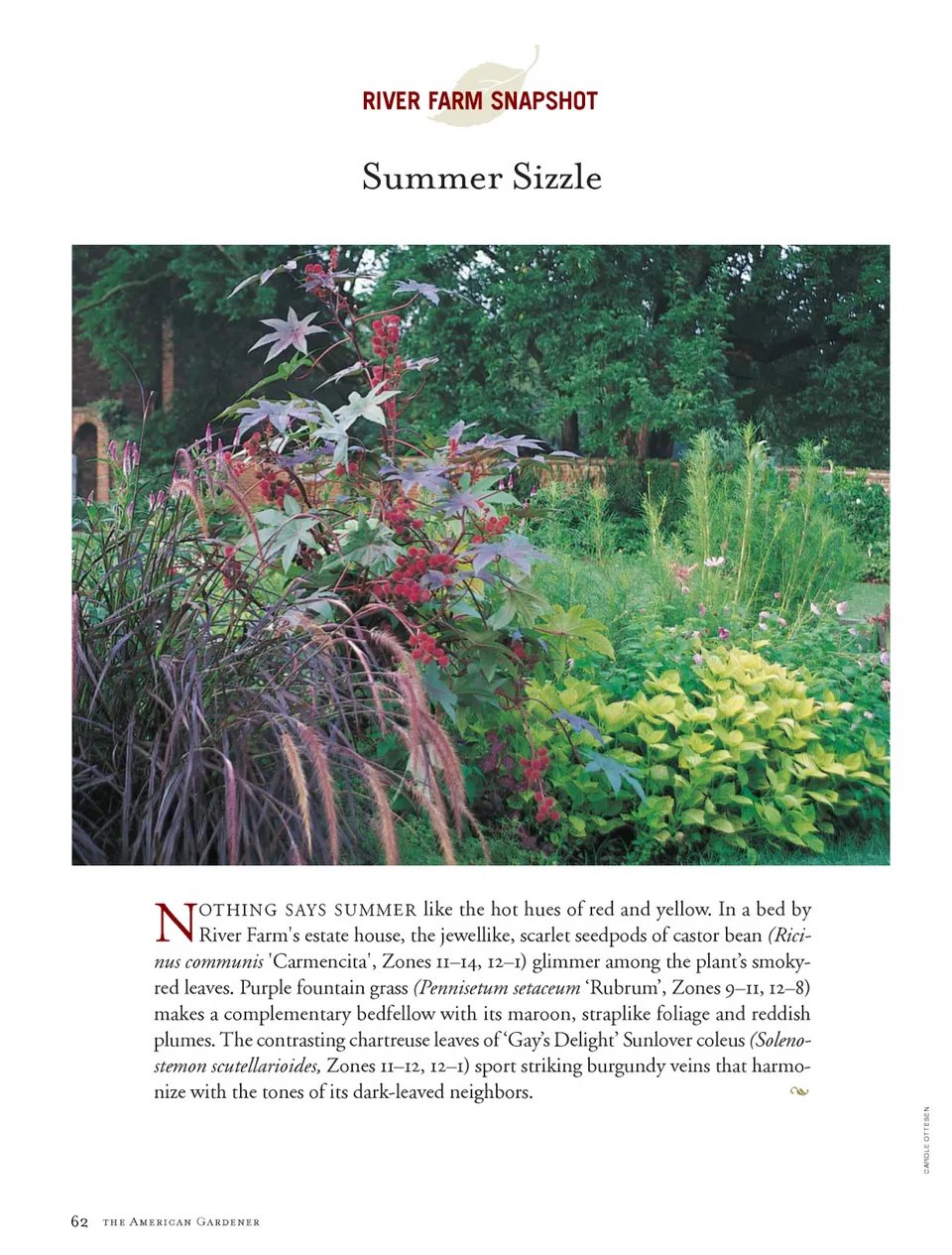 RIVER FARM SNAPSHOT

Summer Sizzle

NOTHING SAYS SUMMER like the hot hues of red and yellow. In a bed by River Farm's estate house, the jewellike, scarlet seedpods of castor bean (Ricinus communis 'Carmencita', Zones 11–14, 12–1) glimmer among the plant's smoky-red leaves. Purple fountain grass (Pennisetum setaceum 'Rubrum', Zones 9–11, 12–8) makes a complementary bedfellow with its maroon, straplike foliage and reddish plumes. The contrasting chartreuse leaves of 'Gay's Delight' Sunlover coleus (Solenostemon scutellarioides, Zones 11–12, 12–1) sport striking burgundy veins that harmonize with the tones of its dark-leaved neighbors.

CAROLE OTTESEN

62 THE AMERICAN GARDENER